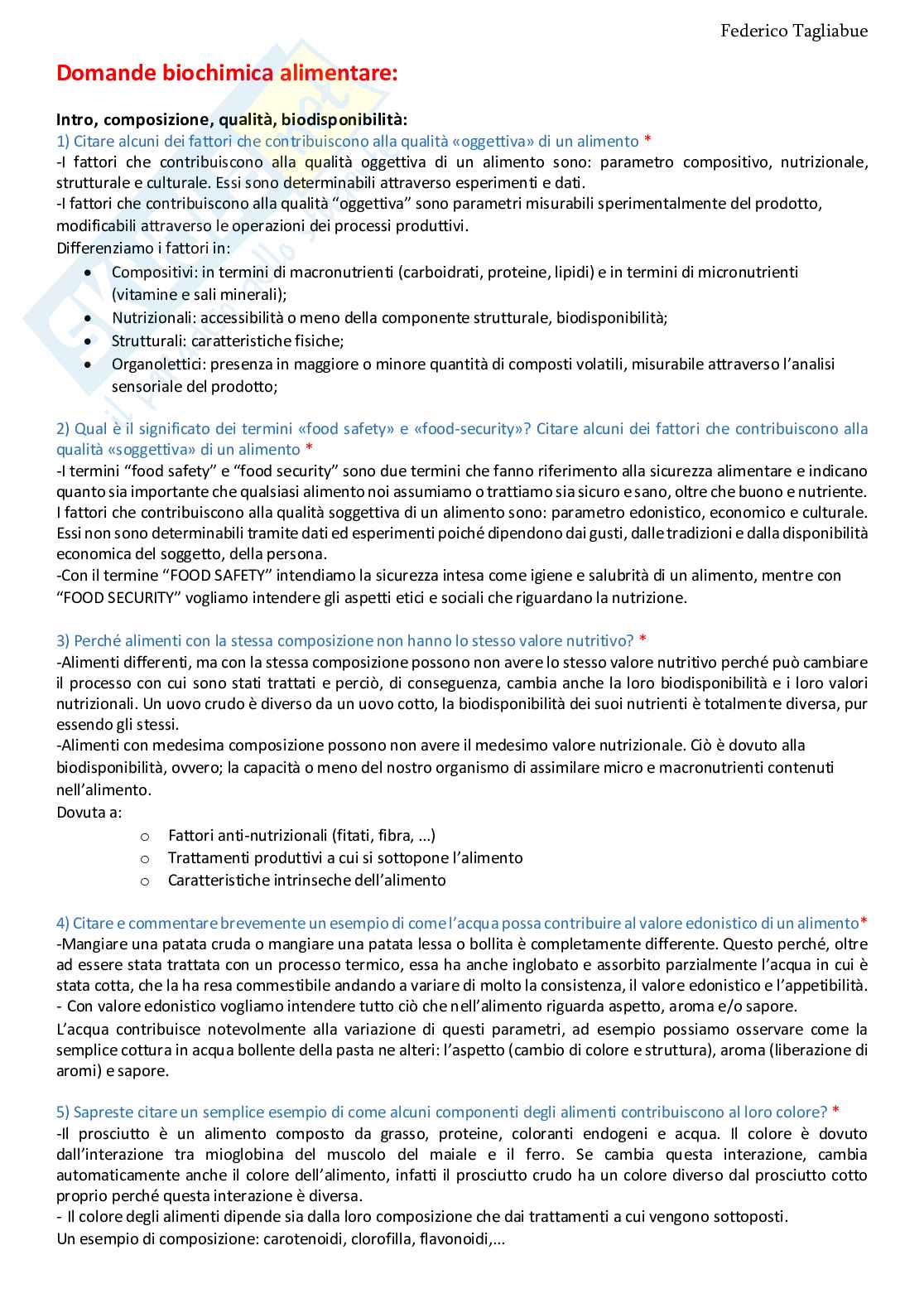 Federico Tagliabue

Domande biochimica alimentare:

Intro, composizione, qualità, biodisponibilità:
1) Citare alcuni dei fattori che contribuiscono alla qualità «oggettiva» di un alimento *
-I fattori che contribuiscono alla qualità oggettiva di un alimento sono: parametro compositivo, nutrizionale, strutturale e culturale. Essi sono determinabili attraverso esperimenti e dati.
-I fattori che contribuiscono alla qualità "oggettiva" sono parametri misurabili sperimentalmente del prodotto, modificabili attraverso le operazioni dei processi produttivi.
Differenziamo i fattori in:
• Compositivi: in termini di macronutrienti (carboidrati, proteine, lipidi) e in termini di micronutrienti (vitamine e sali minerali);
• Nutrizionali: accessibilità o meno della componente strutturale, biodisponibilità;
• Strutturali: caratteristiche fisiche;
• Organolettici: presenza in maggiore o minore quantità di composti volatili, misurabile attraverso l'analisi sensoriale del prodotto;

2) Qual è il significato dei termini «food safety» e «food-security»? Citare alcuni dei fattori che contribuiscono alla qualità «soggettiva» di un alimento *
-I termini "food safety" e "food security" sono due termini che fanno riferimento alla sicurezza alimentare e indicano quanto sia importante che qualsiasi alimento noi assumiamo o trattiamo sia sicuro e sano, oltre che buono e nutriente. I fattori che contribuiscono alla qualità soggettiva di un alimento sono: parametro edonistico, economico e culturale. Essi non sono determinabili tramite dati ed esperimenti poiché dipendono dai gusti, dalle tradizioni e dalla disponibilità economica del soggetto, della persona.
-Con il termine "FOOD SAFETY" intendiamo la sicurezza intesa come igiene e salubrità di un alimento, mentre con "FOOD SECURITY" vogliamo intendere gli aspetti etici e sociali che riguardano la nutrizione.

3) Perché alimenti con la stessa composizione non hanno lo stesso valore nutritivo? *
-Alimenti differenti, ma con la stessa composizione possono non avere lo stesso valore nutritivo perché può cambiare il processo con cui sono stati trattati e perciò, di conseguenza, cambia anche la loro biodisponibilità e i loro valori nutrizionali. Un uovo crudo è diverso da un uovo cotto, la biodisponibilità dei suoi nutrienti è totalmente diversa, pur essendo gli stessi.
-Alimenti con medesima composizione possono non avere il medesimo valore nutrizionale. Ciò è dovuto alla biodisponibilità, ovvero; la capacità o meno del nostro organismo di assimilare micro e macronutrienti contenuti nell'alimento.
Dovuta a:
o Fattori anti-nutrizionali (fitati, fibra, ...)
o Trattamenti produttivi a cui si sottopone l'alimento
o Caratteristiche intrinseche dell'alimento

4) Citare e commentare brevemente un esempio di come l'acqua possa contribuire al valore edonistico di un alimento*
-Mangiare una patata cruda o mangiare una patata lessa o bollita è completamente differente. Questo perché, oltre ad essere stata trattata con un processo termico, essa ha anche inglobato e assorbito parzialmente l'acqua in cui è stata cotta, che la ha resa commestibile andando a variare di molto la consistenza, il valore edonistico e l'appetibilità.
- Con valore edonistico vogliamo intendere tutto ciò che nell'alimento riguarda aspetto, aroma e/o sapore.
L'acqua contribuisce notevolmente alla variazione di questi parametri, ad esempio possiamo osservare come la semplice cottura in acqua bollente della pasta ne alteri: l'aspetto (cambio di colore e struttura), aroma (liberazione di aromi) e sapore.

5) Sapreste citare un semplice esempio di come alcuni componenti degli alimenti contribuiscono al loro colore? *
-Il prosciutto è un alimento composto da grasso, proteine, coloranti endogeni e acqua. Il colore è dovuto dall'interazione tra mioglobina del muscolo del maiale e il ferro. Se cambia questa interazione, cambia automaticamente anche il colore dell'alimento, infatti il prosciutto crudo ha un colore diverso dal prosciutto cotto proprio perché questa interazione è diversa.
- Il colore degli alimenti dipende sia dalla loro composizione che dai trattamenti a cui vengono sottoposti.
Un esempio di composizione: carotenoidi, clorofilla, flavonoidi,...